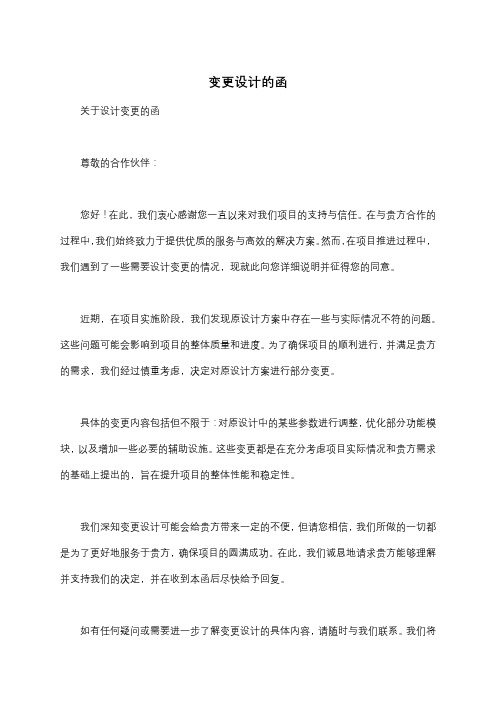 变更设计的函

关于设计变更的函

尊敬的合作伙伴：

您好！在此，我们衷心感谢您一直以来对我们项目的支持与信任。在与贵方合作的过程中，我们始终致力于提供优质的服务与高效的解决方案。然而，在项目推进过程中，我们遇到了一些需要设计变更的情况，现就此向您详细说明并征得您的同意。

近期，在项目实施阶段，我们发现原设计方案中存在一些与实际情况不符的问题。这些问题可能会影响到项目的整体质量和进度。为了确保项目的顺利进行，并满足贵方的需求，我们经过慎重考虑，决定对原设计方案进行部分变更。

具体的变更内容包括但不限于：对原设计中的某些参数进行调整，优化部分功能模块，以及增加一些必要的辅助设施。这些变更都是在充分考虑项目实际情况和贵方需求的基础上提出的，旨在提升项目的整体性能和稳定性。

我们深知变更设计可能会给贵方带来一定的不便，但请您相信，我们所做的一切都是为了更好地服务于贵方，确保项目的圆满成功。在此，我们诚恳地请求贵方能够理解并支持我们的决定，并在收到本函后尽快给予回复。

如有任何疑问或需要进一步了解变更设计的具体内容，请随时与我们联系。我们将